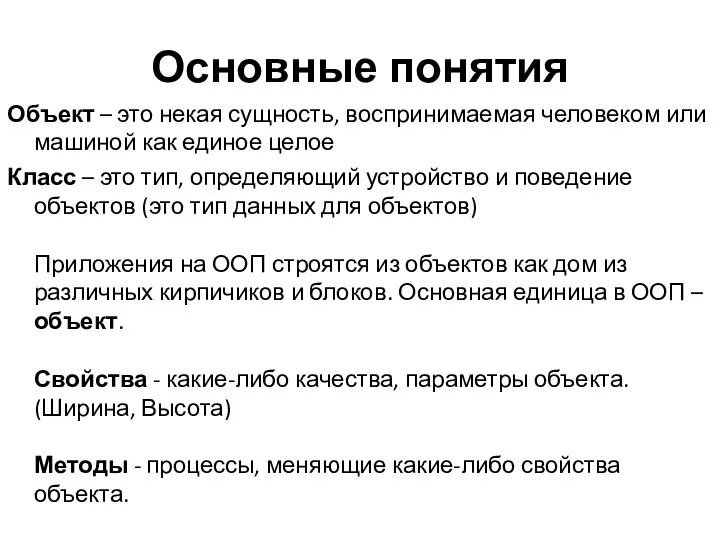 Основные понятия

Объект – это некая сущность, воспринимаемая человеком или машиной как единое целое

Класс – это тип, определяющий устройство и поведение объектов (это тип данных для объектов)

Приложения на ООП строятся из объектов как дом из различных кирпичиков и блоков. Основная единица в ООП – объект.

Свойства - какие-либо качества, параметры объекта. (Ширина, Высота)

Методы - процессы, меняющие какие-либо свойства объекта.